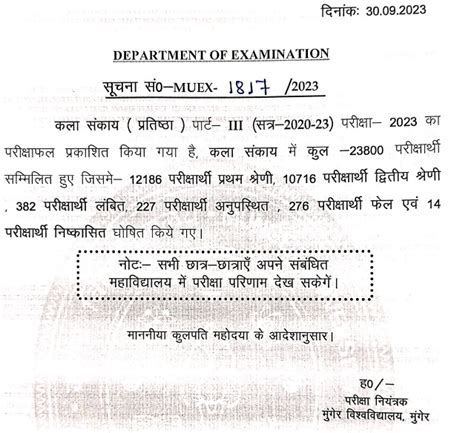 दिनांक: 30.09.2023

DEPARTMENT OF EXAMINATION

सूचना सं0–MUEX- 1817 /2023

कला संकाय ( प्रतिष्ठा ) पार्ट– III (सत्र–2020-23) परीक्षा– 2023 का परीक्षाफल प्रकाशित किया गया है, कला संकाय में कुल –23800 परीक्षार्थी सम्मिलित हुए जिसमे– 12186 परीक्षार्थी प्रथम श्रेणी, 10716 परीक्षार्थी द्वितीय श्रेणी , 382 परीक्षार्थी लंबित, 227 परीक्षार्थी अनुपस्थित , 276 परीक्षार्थी फेल एवं 14 परीक्षार्थी निष्कासित घोषित किये गए।

नोटः– सभी छात्र–छात्राएँ अपने संबंधित महाविद्यालय में परीक्षा परिणाम देख सकेगें।

माननीया कुलपति महोदया के आदेशानुसार।

ह0/–
परीक्षा नियंत्रक
मुंगेर विश्वविद्यालय, मुंगेर